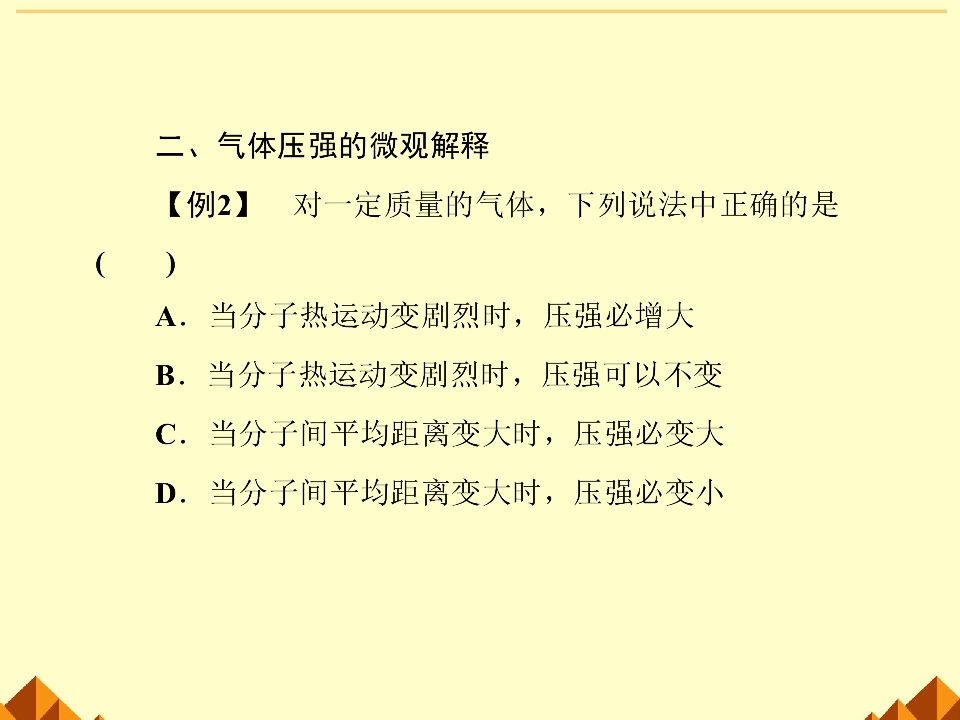 二、气体压强的微观解释

【例2】 对一定质量的气体，下列说法中正确的是(　　)

A．当分子热运动变剧烈时，压强必增大

B．当分子热运动变剧烈时，压强可以不变

C．当分子间平均距离变大时，压强必变大

D．当分子间平均距离变大时，压强必变小